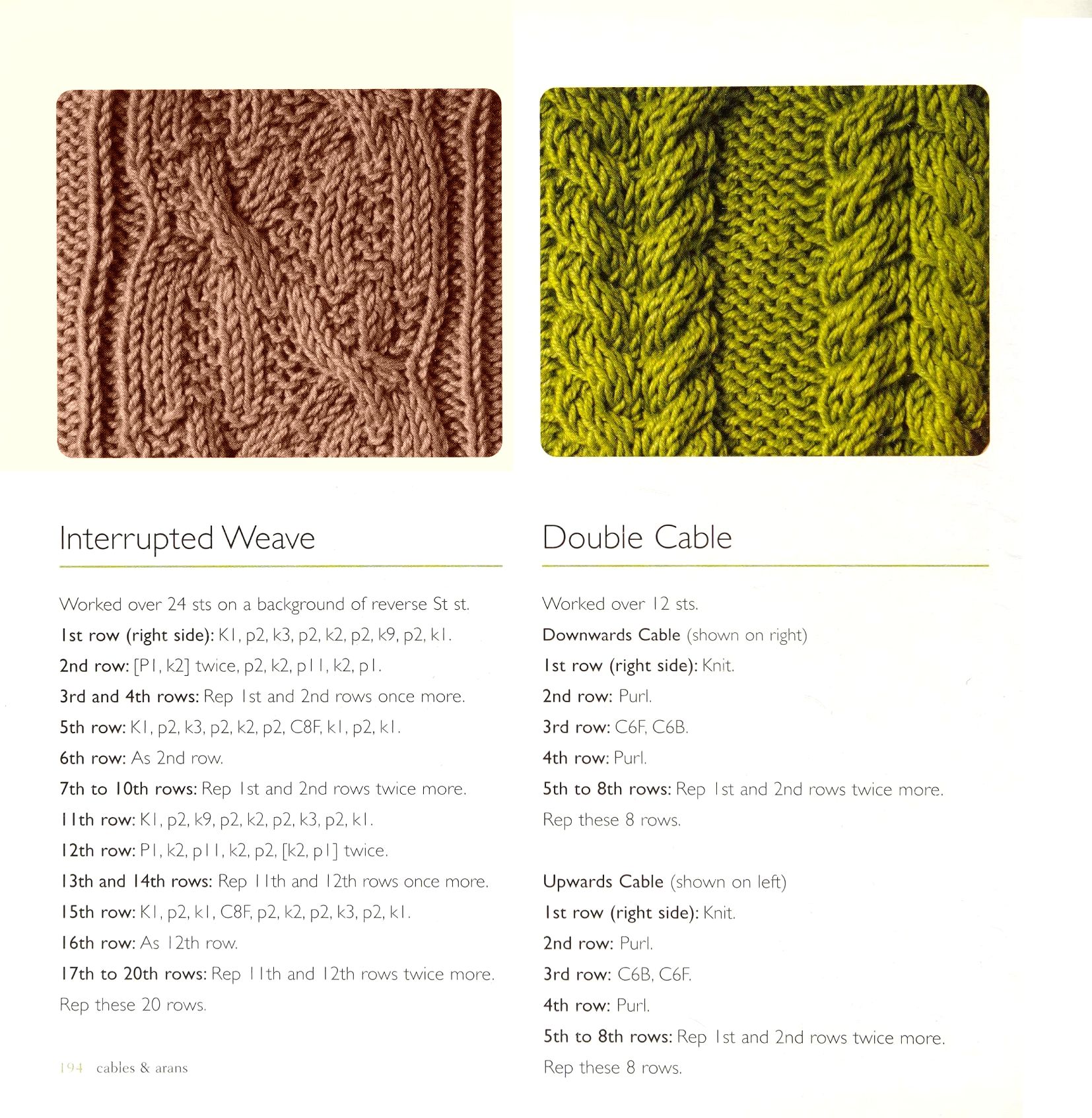 Interrupted Weave

Worked over 24 sts on a background of reverse St st.

1st row (right side): K1, p2, k3, p2, k2, p2, k9, p2, k1.

2nd row: [P1, k2] twice, p2, k2, p11, k2, p1.

3rd and 4th rows: Rep 1st and 2nd rows once more.

5th row: K1, p2, k3, p2, k2, p2, C8F, k1, p2, k1.

6th row: As 2nd row.

7th to 10th rows: Rep 1st and 2nd rows twice more.

11th row: K1, p2, k9, p2, k2, p2, k3, p2, k1.

12th row: P1, k2, p11, k2, p2, [k2, p1] twice.

13th and 14th rows: Rep 11th and 12th rows once more.

15th row: K1, p2, k1, C8F, p2, k2, p2, k3, p2, k1.

16th row: As 12th row.

17th to 20th rows: Rep 11th and 12th rows twice more.

Rep these 20 rows.

194 cables & arans

Double Cable

Worked over 12 sts.

Downwards Cable (shown on right)

1st row (right side): Knit.

2nd row: Purl.

3rd row: C6F, C6B.

4th row: Purl.

5th to 8th rows: Rep 1st and 2nd rows twice more.

Rep these 8 rows.

Upwards Cable (shown on left)

1st row (right side): Knit.

2nd row: Purl.

3rd row: C6B, C6F.

4th row: Purl.

5th to 8th rows: Rep 1st and 2nd rows twice more.

Rep these 8 rows.